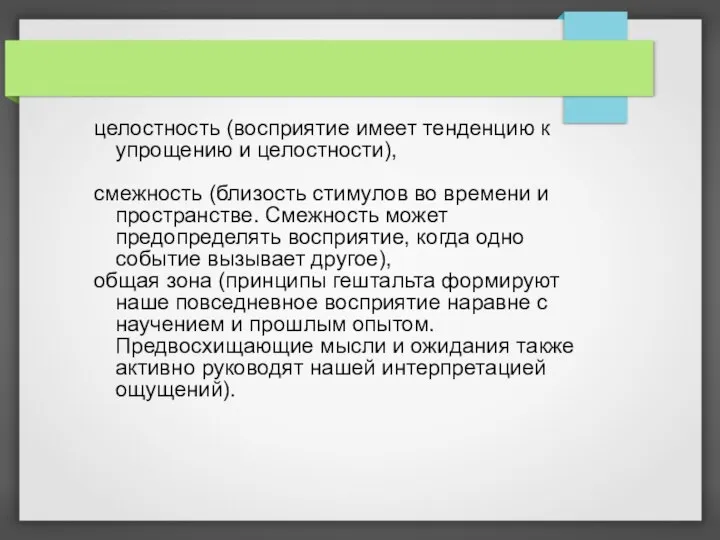 целостность (восприятие имеет тенденцию к упрощению и целостности),

смежность (близость стимулов во времени и пространстве. Смежность может предопределять восприятие, когда одно событие вызывает другое),
общая зона (принципы гештальта формируют наше повседневное восприятие наравне с научением и прошлым опытом. Предвосхищающие мысли и ожидания также активно руководят нашей интерпретацией ощущений).